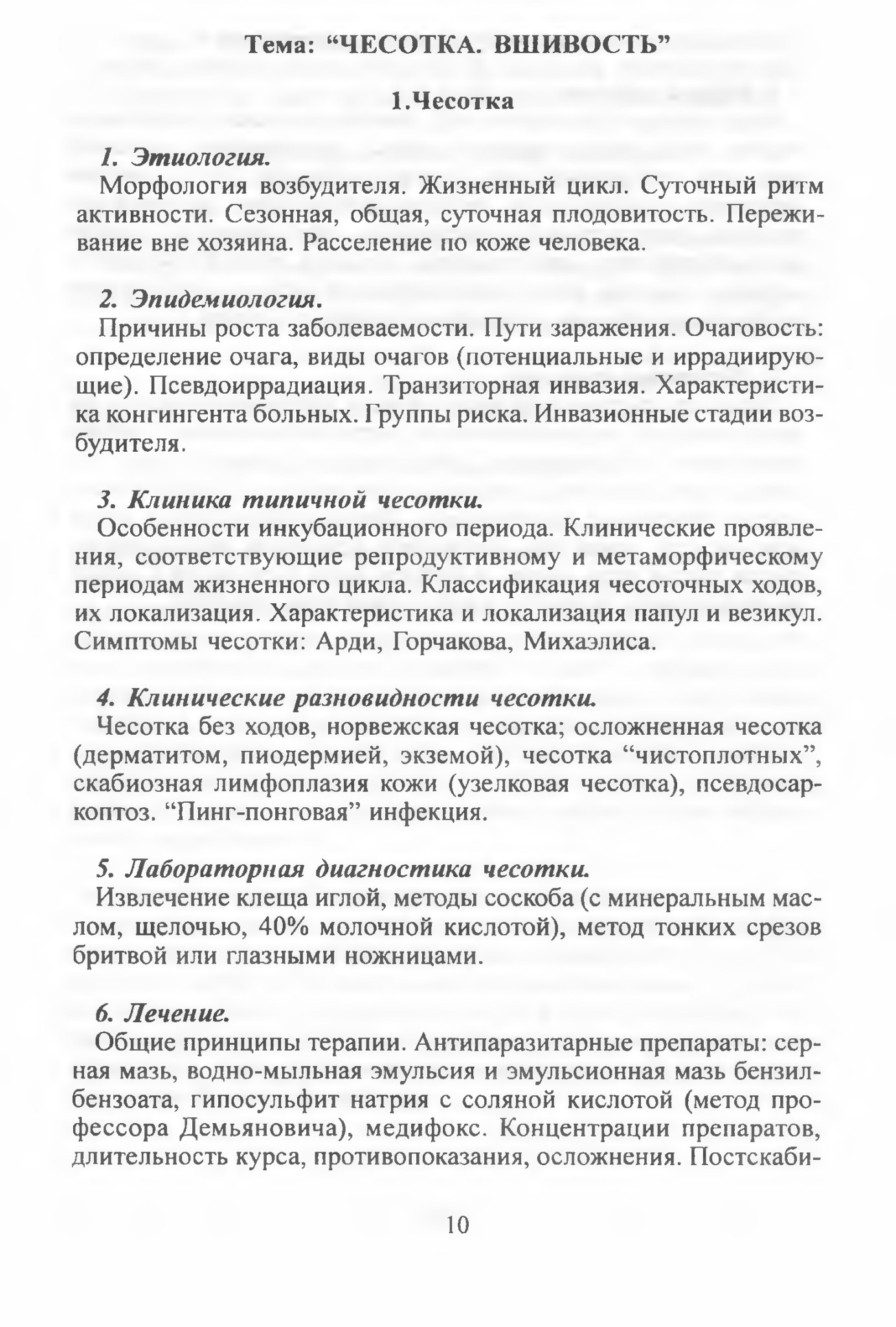 Тема: “ЧЕСОТКА. ВШИВОСТЬ”

1.Чесотка

1. Этиология.
Морфология возбудителя. Жизненный цикл. Суточный ритм активности. Сезонная, общая, суточная плодовитость. Переживание вне хозяина. Расселение по коже человека.

2. Эпидемиология.
Причины роста заболеваемости. Пути заражения. Очаговость: определение очага, виды очагов (потенциальные и иррадиирующие). Псевдоиррадиация. Транзиторная инвазия. Характеристика конгингента больных. Группы риска. Инвазионные стадии возбудителя.

3. Клиника типичной чесотки.
Особенности инкубационного периода. Клинические проявления, соответствующие репродуктивному и метаморфическому периодам жизненного цикла. Классификация чесоточных ходов, их локализация. Характеристика и локализация папул и везикул. Симптомы чесотки: Арди, Горчакова, Михаэлиса.

4. Клинические разновидности чесотки.
Чесотка без ходов, норвежская чесотка; осложненная чесотка (дерматитом, пиодермией, экземой), чесотка “чистоплотных”, скабиозная лимфоплазия кожи (узелковая чесотка), псевдосаркоптоз. “Пинг-понговая” инфекция.

5. Лабораторная диагностика чесотки.
Извлечение клеща иглой, методы соскоба (с минеральным маслом, щелочью, 40% молочной кислотой), метод тонких срезов бритвой или глазными ножницами.

6. Лечение.
Общие принципы терапии. Антипаразитарные препараты: серная мазь, водно-мыльная эмульсия и эмульсионная мазь бензилбензоата, гипосульфит натрия с соляной кислотой (метод профессора Демьяновича), медифокс. Концентрации препаратов, длительность курса, противопоказания, осложнения. Постскаби-

10